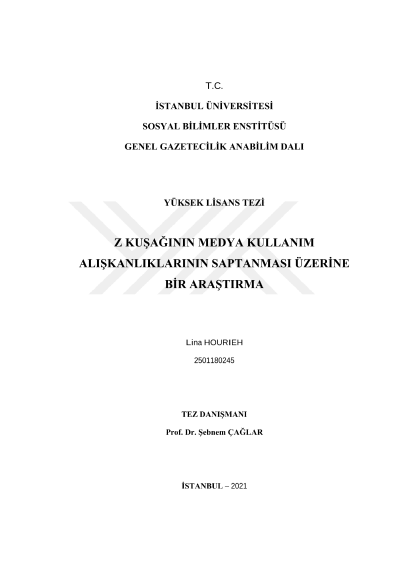 T.C.

İSTANBUL ÜNİVERSİTESİ

SOSYAL BİLİMLER ENSTİTÜSÜ

GENEL GAZETECİLİK ANABİLİM DALI

YÜKSEK LİSANS TEZİ

Z KUŞAĞININ MEDYA KULLANIM ALIŞKANLIKLARININ SAPTANMASI ÜZERİNE BİR ARAŞTIRMA

Lina HOURIEH

2501180245

TEZ DANIŞMANI

Prof. Dr. Şebnem ÇAĞLAR

İSTANBUL – 2021